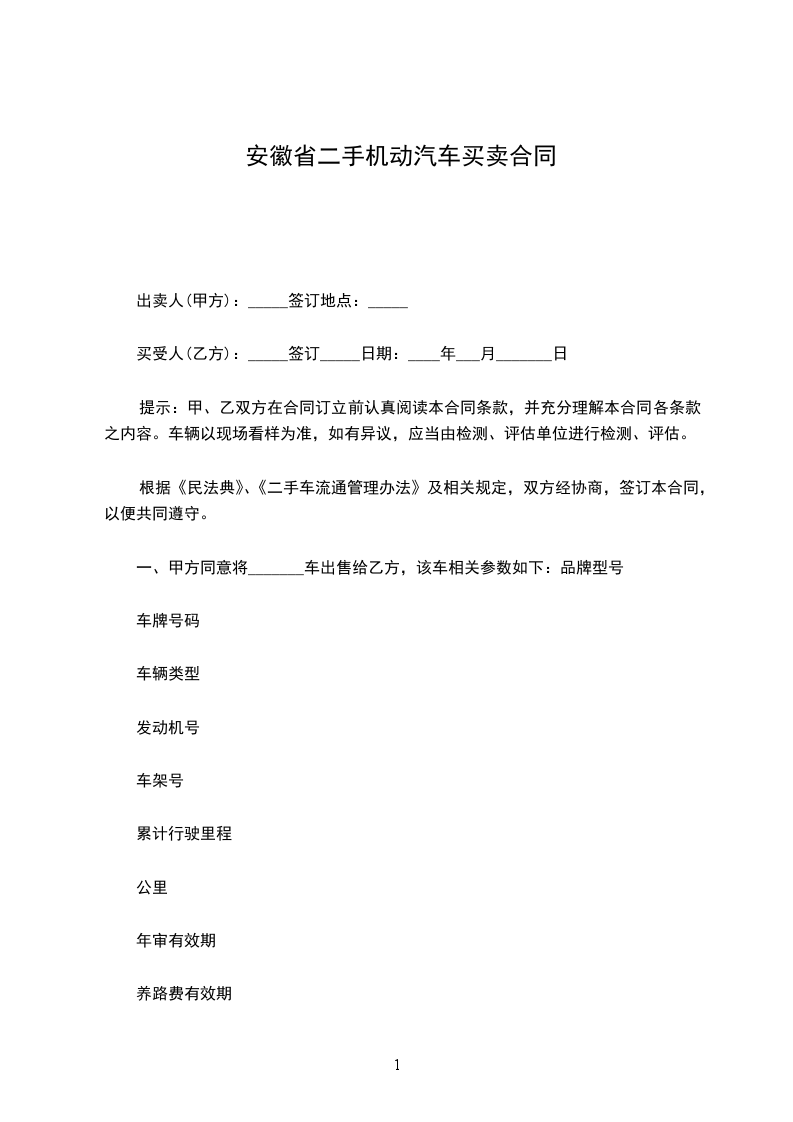 安徽省二手机动汽车买卖合同

出卖人(甲方)：_____签订地点：_____

买受人(乙方)：_____签订_____日期：____年___月_______日

提示：甲、乙双方在合同订立前认真阅读本合同条款，并充分理解本合同各条款之内容。车辆以现场看样为准，如有异议，应当由检测、评估单位进行检测、评估。

根据《民法典》、《二手车流通管理办法》及相关规定，双方经协商，签订本合同，以便共同遵守。

一、甲方同意将_______车出售给乙方，该车相关参数如下：品牌型号

车牌号码

车辆类型

发动机号

车架号

累计行驶里程

公里

年审有效期

养路费有效期

1